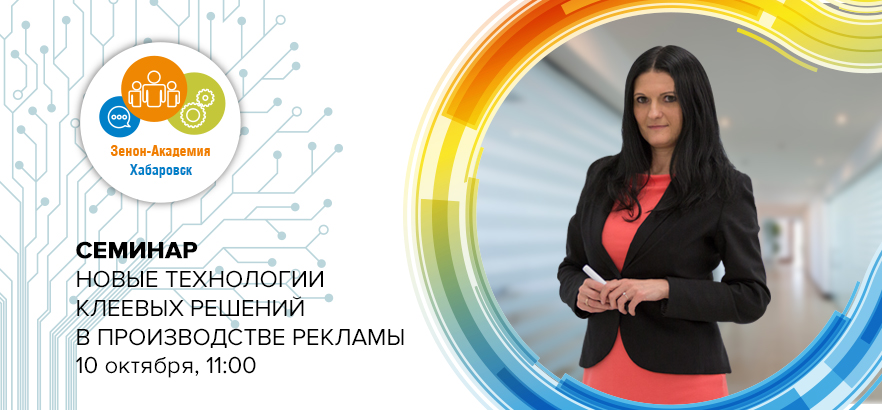 Зенон-Академия
Хабаровск

СЕМИНАР
НОВЫЕ ТЕХНОЛОГИИ КЛЕЕВЫХ РЕШЕНИЙ В ПРОИЗВОДСТВЕ РЕКЛАМЫ
10 октября, 11:00